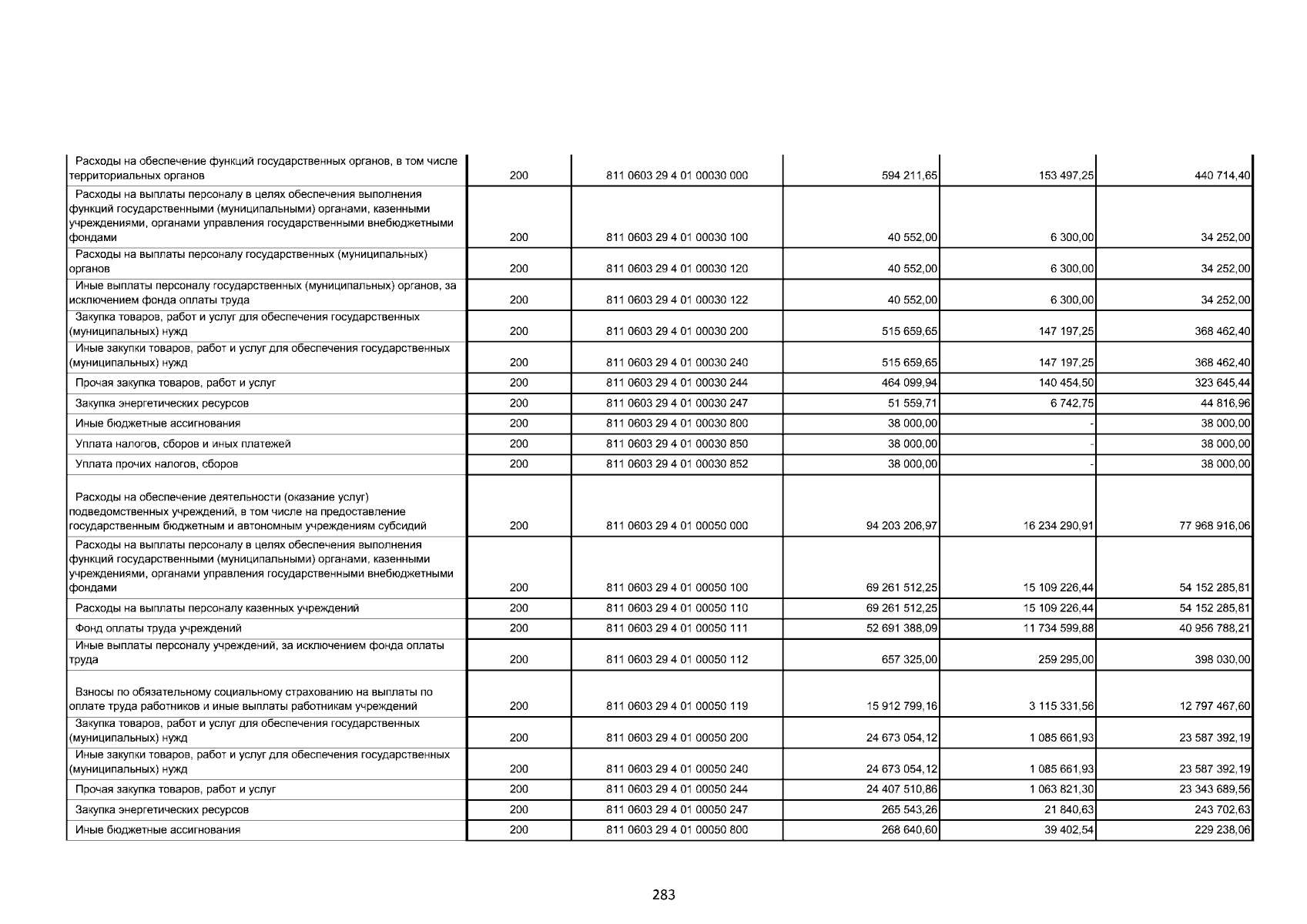 | | | | | | |
|---|---|---|---|---|---|
| Расходы на обеспечение функций государственных органов, в том числе территориальных органов | 200 | 811 0603 29 4 01 00030 000 | 594 211,65 | 153 497,25 | 440 714,40 |
| Расходы на выплаты персоналу в целях обеспечения выполнения функций государственными (муниципальными) органами, казенными учреждениями, органами управления государственными внебюджетными фондами | 200 | 811 0603 29 4 01 00030 100 | 40 552,00 | 6 300,00 | 34 252,00 |
| Расходы на выплаты персоналу государственных (муниципальных) органов | 200 | 811 0603 29 4 01 00030 120 | 40 552,00 | 6 300,00 | 34 252,00 |
| Иные выплаты персоналу государственных (муниципальных) органов, за исключением фонда оплаты труда | 200 | 811 0603 29 4 01 00030 122 | 40 552,00 | 6 300,00 | 34 252,00 |
| Закупка товаров, работ и услуг для обеспечения государственных (муниципальных) нужд | 200 | 811 0603 29 4 01 00030 200 | 515 659,65 | 147 197,25 | 368 462,40 |
| Иные закупки товаров, работ и услуг для обеспечения государственных (муниципальных) нужд | 200 | 811 0603 29 4 01 00030 240 | 515 659,65 | 147 197,25 | 368 462,40 |
| Прочая закупка товаров, работ и услуг | 200 | 811 0603 29 4 01 00030 244 | 464 099,94 | 140 454,50 | 323 645,44 |
| Закупка энергетических ресурсов | 200 | 811 0603 29 4 01 00030 247 | 51 559,71 | 6 742,75 | 44 816,96 |
| Иные бюджетные ассигнования | 200 | 811 0603 29 4 01 00030 800 | 38 000,00 | - | 38 000,00 |
| Уплата налогов, сборов и иных платежей | 200 | 811 0603 29 4 01 00030 850 | 38 000,00 | - | 38 000,00 |
| Уплата прочих налогов, сборов | 200 | 811 0603 29 4 01 00030 852 | 38 000,00 | - | 38 000,00 |
| Расходы на обеспечение деятельности (оказание услуг) подведомственных учреждений, в том числе на предоставление государственным бюджетным и автономным учреждениям субсидий | 200 | 811 0603 29 4 01 00050 000 | 94 203 206,97 | 16 234 290,91 | 77 968 916,06 |
| Расходы на выплаты персоналу в целях обеспечения выполнения функций государственными (муниципальными) органами, казенными учреждениями, органами управления государственными внебюджетными фондами | 200 | 811 0603 29 4 01 00050 100 | 69 261 512,25 | 15 109 226,44 | 54 152 285,81 |
| Расходы на выплаты персоналу казенных учреждений | 200 | 811 0603 29 4 01 00050 110 | 69 261 512,25 | 15 109 226,44 | 54 152 285,81 |
| Фонд оплаты труда учреждений | 200 | 811 0603 29 4 01 00050 111 | 52 691 388,09 | 11 734 599,88 | 40 956 788,21 |
| Иные выплаты персоналу учреждений, за исключением фонда оплаты труда | 200 | 811 0603 29 4 01 00050 112 | 657 325,00 | 259 295,00 | 398 030,00 |
| Взносы по обязательному социальному страхованию на выплаты по оплате труда работников и иные выплаты работникам учреждений | 200 | 811 0603 29 4 01 00050 119 | 15 912 799,16 | 3 115 331,56 | 12 797 467,60 |
| Закупка товаров, работ и услуг для обеспечения государственных (муниципальных) нужд | 200 | 811 0603 29 4 01 00050 200 | 24 673 054,12 | 1 085 661,93 | 23 587 392,19 |
| Иные закупки товаров, работ и услуг для обеспечения государственных (муниципальных) нужд | 200 | 811 0603 29 4 01 00050 240 | 24 673 054,12 | 1 085 661,93 | 23 587 392,19 |
| Прочая закупка товаров, работ и услуг | 200 | 811 0603 29 4 01 00050 244 | 24 407 510,86 | 1 063 821,30 | 23 343 689,56 |
| Закупка энергетических ресурсов | 200 | 811 0603 29 4 01 00050 247 | 265 543,26 | 21 840,63 | 243 702,63 |
| Иные бюджетные ассигнования | 200 | 811 0603 29 4 01 00050 800 | 268 640,60 | 39 402,54 | 229 238,06 |

283